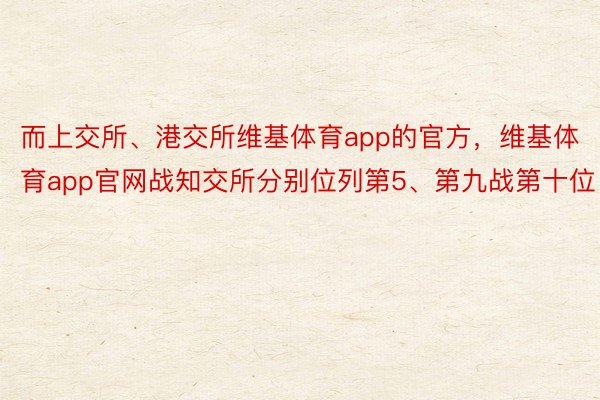 而上交所、港交所维基体育app的官方，维基体育app官网战知交所分别位列第5、第九战第十位